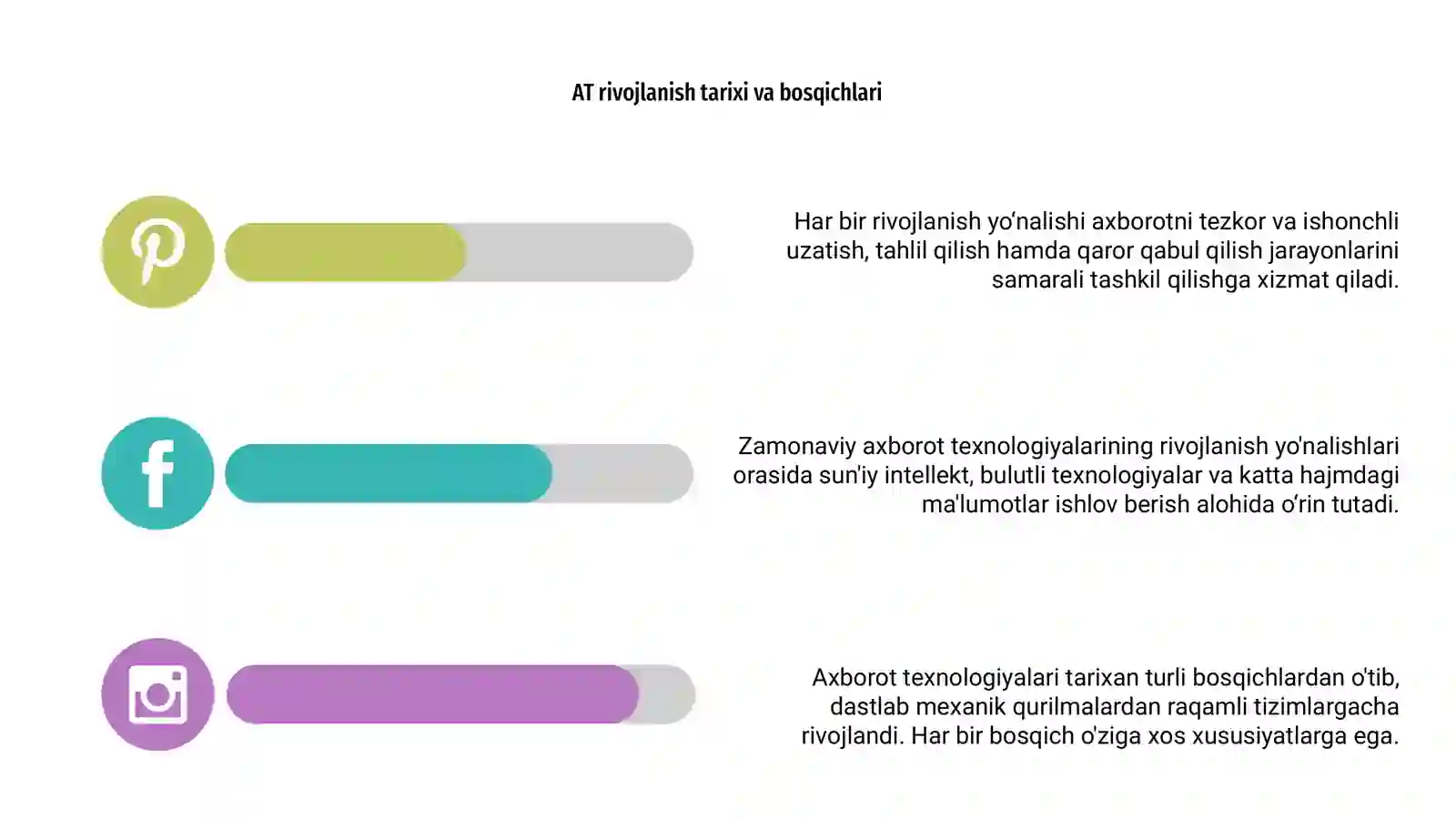 AT rivojlanish tarixi va bosqichlari

Har bir rivojlanish yo‘nalishi axborotni tezkor va ishonchli uzatish, tahlil qilish hamda qaror qabul qilish jarayonlarini samarali tashkil qilishga xizmat qiladi.

Zamonaviy axborot texnologiyalarining rivojlanish yo'nalishlari orasida sun'iy intellekt, bulutli texnologiyalar va katta hajmdagi ma'lumotlar ishlov berish alohida o‘rin tutadi.

Axborot texnologiyalari tarixan turli bosqichlardan o'tib, dastlab mexanik qurilmalardan raqamli tizimlargacha rivojlandi. Har bir bosqich o'ziga xos xususiyatlarga ega.